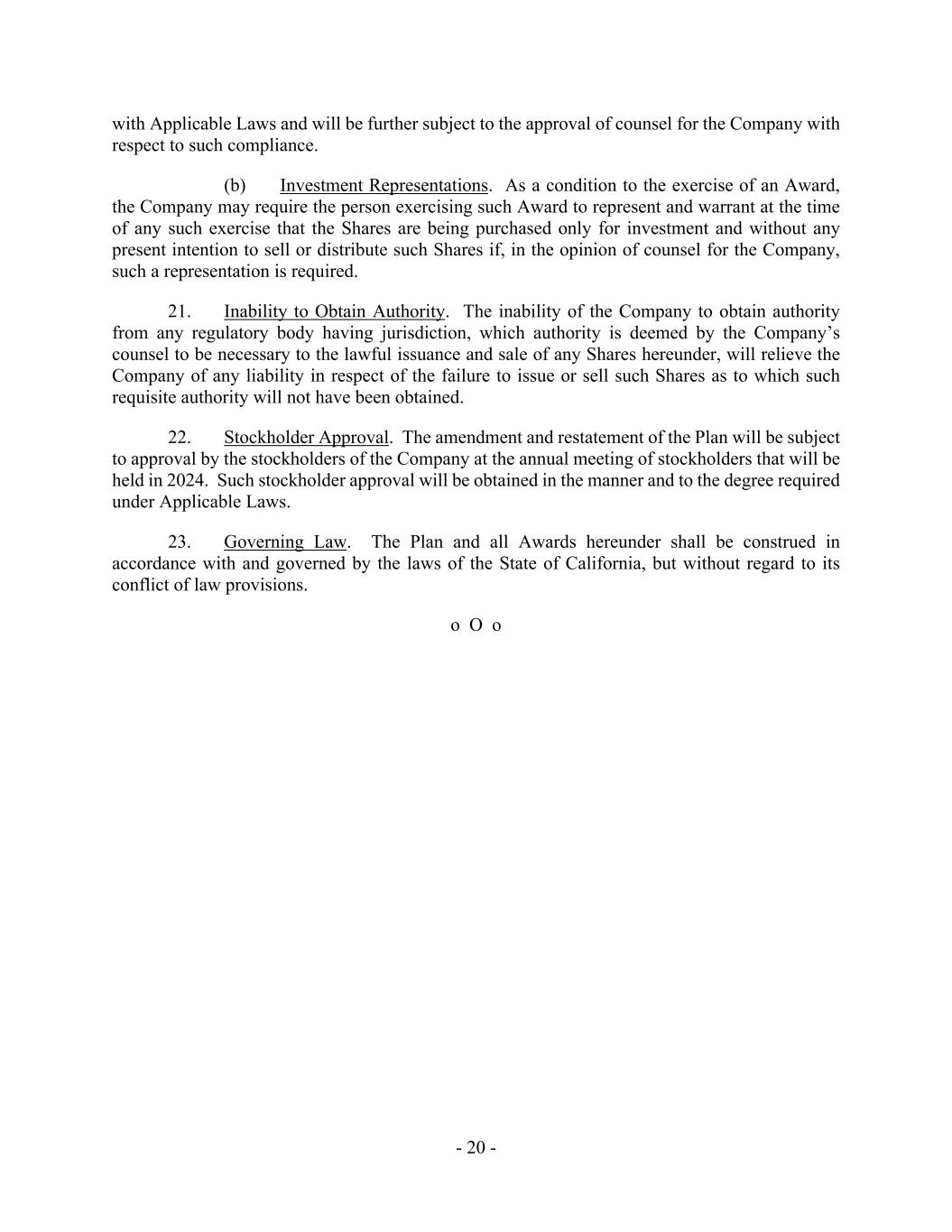 with Applicable Laws and will be further subject to the approval of counsel for the Company with respect to such compliance.

(b) Investment Representations. As a condition to the exercise of an Award, the Company may require the person exercising such Award to represent and warrant at the time of any such exercise that the Shares are being purchased only for investment and without any present intention to sell or distribute such Shares if, in the opinion of counsel for the Company, such a representation is required.

21. Inability to Obtain Authority. The inability of the Company to obtain authority from any regulatory body having jurisdiction, which authority is deemed by the Company's counsel to be necessary to the lawful issuance and sale of any Shares hereunder, will relieve the Company of any liability in respect of the failure to issue or sell such Shares as to which such requisite authority will not have been obtained.

22. Stockholder Approval. The amendment and restatement of the Plan will be subject to approval by the stockholders of the Company at the annual meeting of stockholders that will be held in 2024. Such stockholder approval will be obtained in the manner and to the degree required under Applicable Laws.

23. Governing Law. The Plan and all Awards hereunder shall be construed in accordance with and governed by the laws of the State of California, but without regard to its conflict of law provisions.

o O o

- 20 -